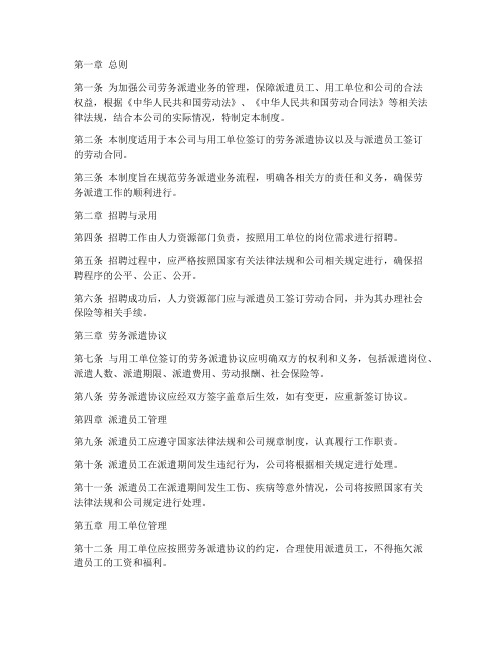 第一章 总则

第一条 为加强公司劳务派遣业务的管理，保障派遣员工、用工单位和公司的合法权益，根据《中华人民共和国劳动法》、《中华人民共和国劳动合同法》等相关法律法规，结合本公司的实际情况，特制定本制度。

第二条 本制度适用于本公司与用工单位签订的劳务派遣协议以及与派遣员工签订的劳动合同。

第三条 本制度旨在规范劳务派遣业务流程，明确各相关方的责任和义务，确保劳务派遣工作的顺利进行。

第二章 招聘与录用

第四条 招聘工作由人力资源部门负责，按照用工单位的岗位需求进行招聘。

第五条 招聘过程中，应严格按照国家有关法律法规和公司相关规定进行，确保招聘程序的公平、公正、公开。

第六条 招聘成功后，人力资源部门应与派遣员工签订劳动合同，并为其办理社会保险等相关手续。

第三章 劳务派遣协议

第七条 与用工单位签订的劳务派遣协议应明确双方的权利和义务，包括派遣岗位、派遣人数、派遣期限、派遣费用、劳动报酬、社会保险等。

第八条 劳务派遣协议应经双方签字盖章后生效，如有变更，应重新签订协议。

第四章 派遣员工管理

第九条 派遣员工应遵守国家法律法规和公司规章制度，认真履行工作职责。

第十条 派遣员工在派遣期间发生违纪行为，公司将根据相关规定进行处理。

第十一条 派遣员工在派遣期间发生工伤、疾病等意外情况，公司将按照国家有关法律法规和公司规定进行处理。

第五章 用工单位管理

第十二条 用工单位应按照劳务派遣协议的约定，合理使用派遣员工，不得拖欠派遣员工的工资和福利。